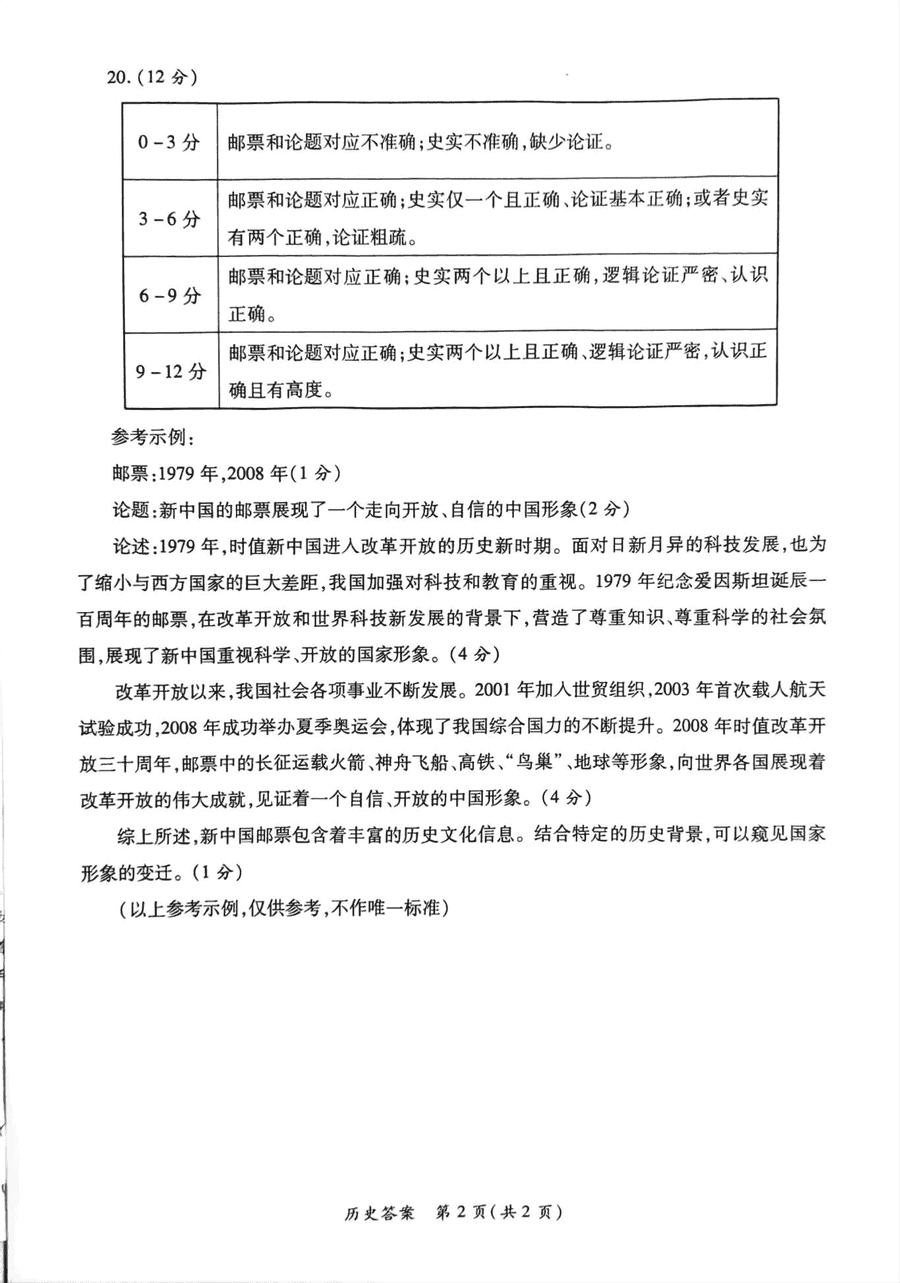 20.（12 分）

| 0－3 分 | 邮票和论题对应不准确；史实不准确，缺少论证。 |
|---|---|
| 3－6 分 | 邮票和论题对应正确；史实仅一个且正确、论证基本正确；或者史实有两个正确，论证粗疏。 |
| 6－9 分 | 邮票和论题对应正确；史实两个以上且正确，逻辑论证严密、认识正确。 |
| 9－12 分 | 邮票和论题对应正确；史实两个以上且正确、逻辑论证严密，认识正确且有高度。 |

参考示例：

邮票：1979 年，2008 年（1 分）

论题：新中国的邮票展现了一个走向开放、自信的中国形象（2 分）

论述：1979 年，时值新中国进入改革开放的历史新时期。面对日新月异的科技发展，也为了缩小与西方国家的巨大差距，我国加强对科技和教育的重视。1979 年纪念爱因斯坦诞辰一百周年的邮票，在改革开放和世界科技新发展的背景下，营造了尊重知识、尊重科学的社会氛围，展现了新中国重视科学、开放的国家形象。（4 分）

改革开放以来，我国社会各项事业不断发展。2001 年加入世贸组织，2003 年首次载人航天试验成功，2008 年成功举办夏季奥运会，体现了我国综合国力的不断提升。2008 年时值改革开放三十周年，邮票中的长征运载火箭、神舟飞船、高铁、“鸟巢”、地球等形象，向世界各国展现着改革开放的伟大成就，见证着一个自信、开放的中国形象。（4 分）

综上所述，新中国邮票包含着丰富的历史文化信息。结合特定的历史背景，可以窥见国家形象的变迁。（1 分）

（以上参考示例，仅供参考，不作唯一标准）

历史答案　第 2 页（共 2 页）